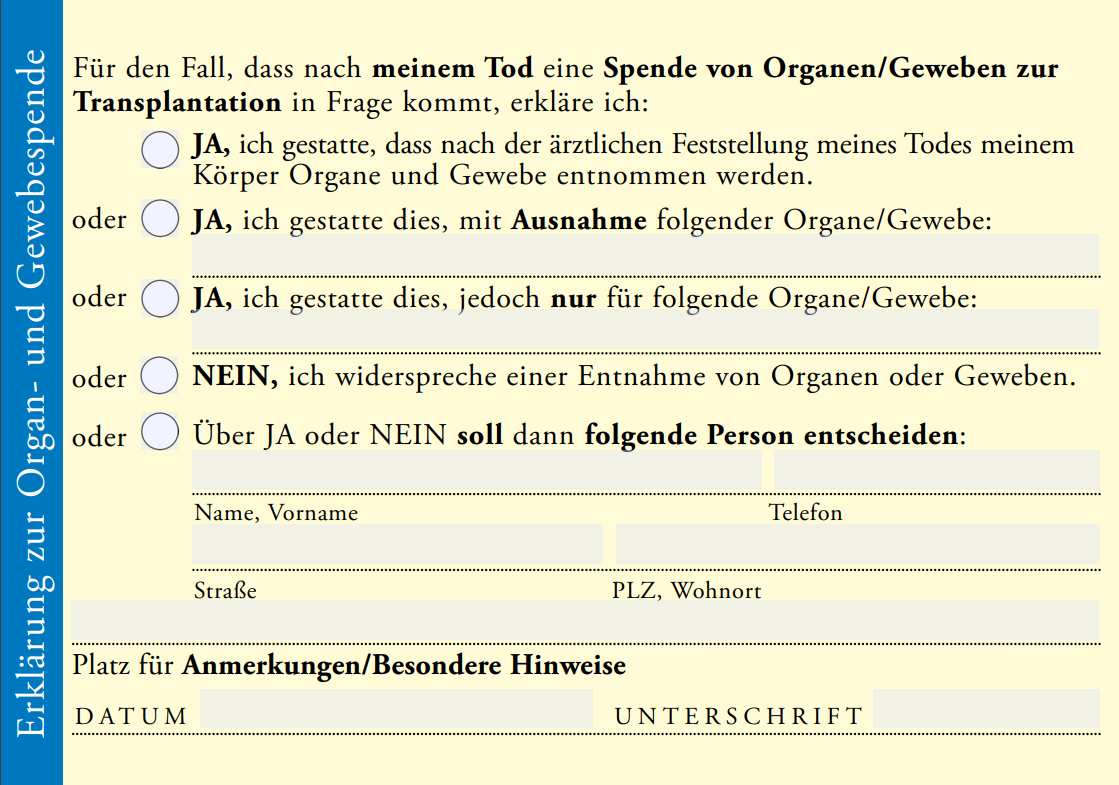 Erklärung zur Organ- und Gewebespende

Für den Fall, dass nach meinem Tod eine Spende von Organen/Geweben zur Transplantation in Frage kommt, erkläre ich:

JA, ich gestatte, dass nach der ärztlichen Feststellung meines Todes meinem Körper Organe und Gewebe entnommen werden.

oder JA, ich gestatte dies, mit Ausnahme folgender Organe/Gewebe:

oder JA, ich gestatte dies, jedoch nur für folgende Organe/Gewebe:

oder NEIN, ich widerspreche einer Entnahme von Organen oder Geweben.

oder Über JA oder NEIN soll dann folgende Person entscheiden:

Name, Vorname

Telefon

Straße

PLZ, Wohnort

Platz für Anmerkungen/Besondere Hinweise

DATUM

UNTERSCHRIFT